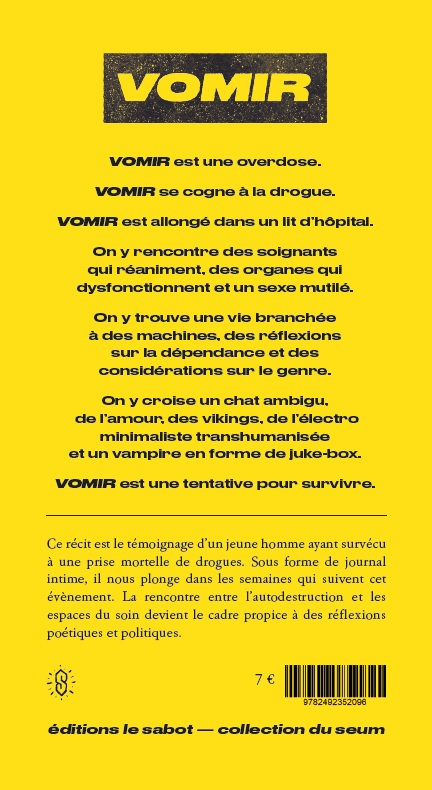 VOMIR

VOMIR est une overdose.

VOMIR se cogne à la drogue.

VOMIR est allongé dans un lit d'hôpital.

On y rencontre des soignants qui réaniment, des organes qui dysfonctionnent et un sexe mutilé.

On y trouve une vie branchée à des machines, des réflexions sur la dépendance et des considérations sur le genre.

On y croise un chat ambigu, de l'amour, des vikings, de l'électro minimaliste transhumanisée et un vampire en forme de juke-box.

VOMIR est une tentative pour survivre.

Ce récit est le témoignage d'un jeune homme ayant survécu à une prise mortelle de drogues. Sous forme de journal intime, il nous plonge dans les semaines qui suivent cet évènement. La rencontre entre l'autodestruction et les espaces du soin devient le cadre propice à des réflexions poétiques et politiques.

S

7 €

9782492352096

éditions le sabot — collection du seum